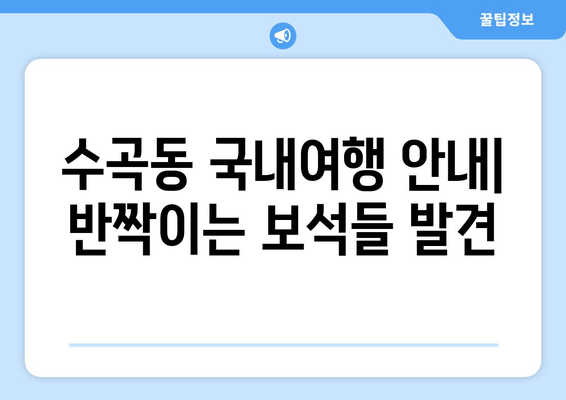 꿀팁정보

수곡동 국내여행 안내| 반짝이는 보석들 발견